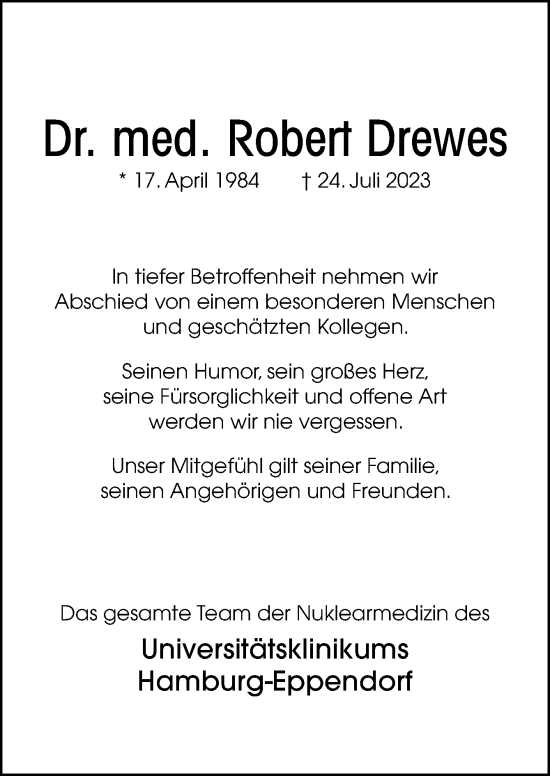 Dr. med. Robert Drewes

* 17. April 1984 † 24. Juli 2023

In tiefer Betroffenheit nehmen wir Abschied von einem besonderen Menschen und geschätzten Kollegen.

Seinen Humor, sein großes Herz, seine Fürsorglichkeit und offene Art werden wir nie vergessen.

Unser Mitgefühl gilt seiner Familie, seinen Angehörigen und Freunden.

Das gesamte Team der Nuklearmedizin des

Universitätsklinikums Hamburg-Eppendorf